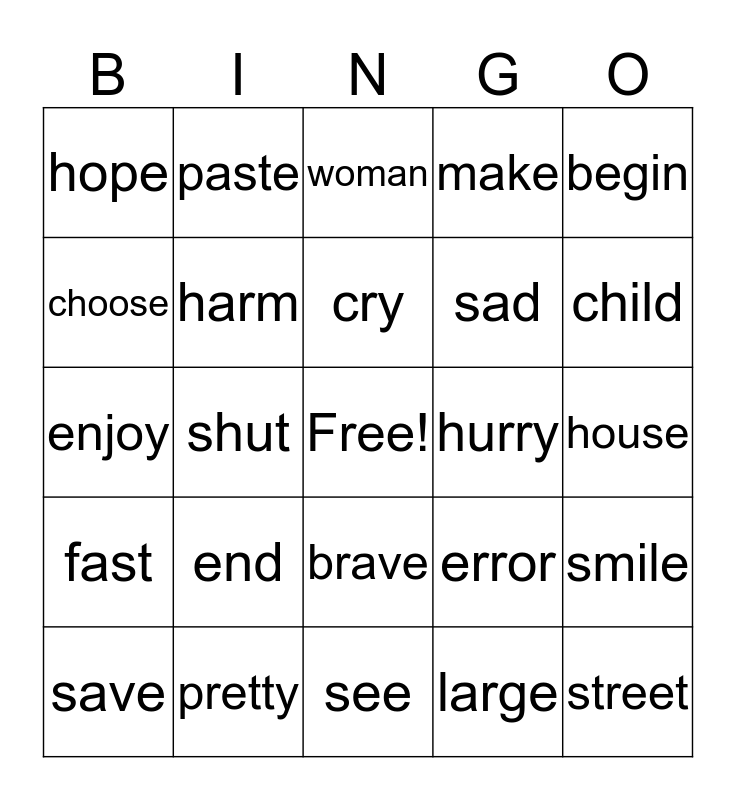 | B | I | N | G | O |
|---|---|---|---|---|
| hope | paste | woman | make | begin |
| choose | harm | cry | sad | child |
| enjoy | shut | Free! | hurry | house |
| fast | end | brave | error | smile |
| save | pretty | see | large | street |